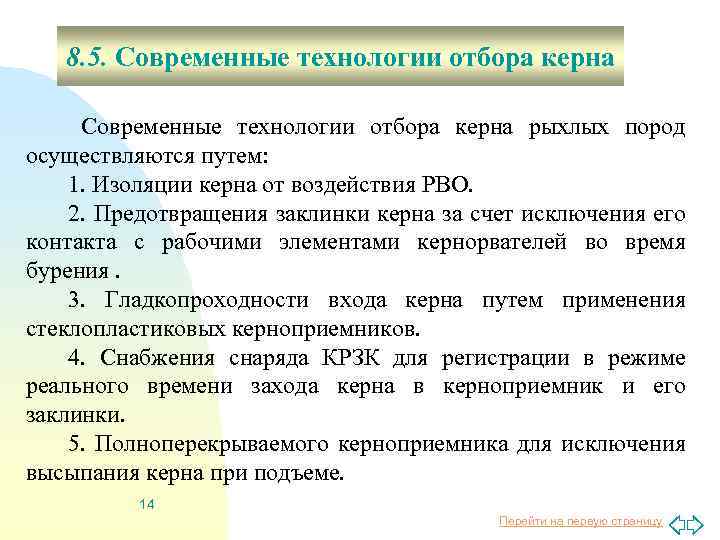 8.5. Современные технологии отбора керна

Современные технологии отбора керна рыхлых пород осуществляются путем:

1. Изоляции керна от воздействия РВО.

2. Предотвращения заклинки керна за счет исключения его контакта с рабочими элементами кернорвателей во время бурения .

3. Гладкопроходности входа керна путем применения стеклопластиковых керноприемников.

4. Снабжения снаряда КРЗК для регистрации в режиме реального времени захода керна в керноприемник и его заклинки.

5. Полноперекрываемого керноприемника для исключения высыпания керна при подъеме.

14

Перейти на первую страницу